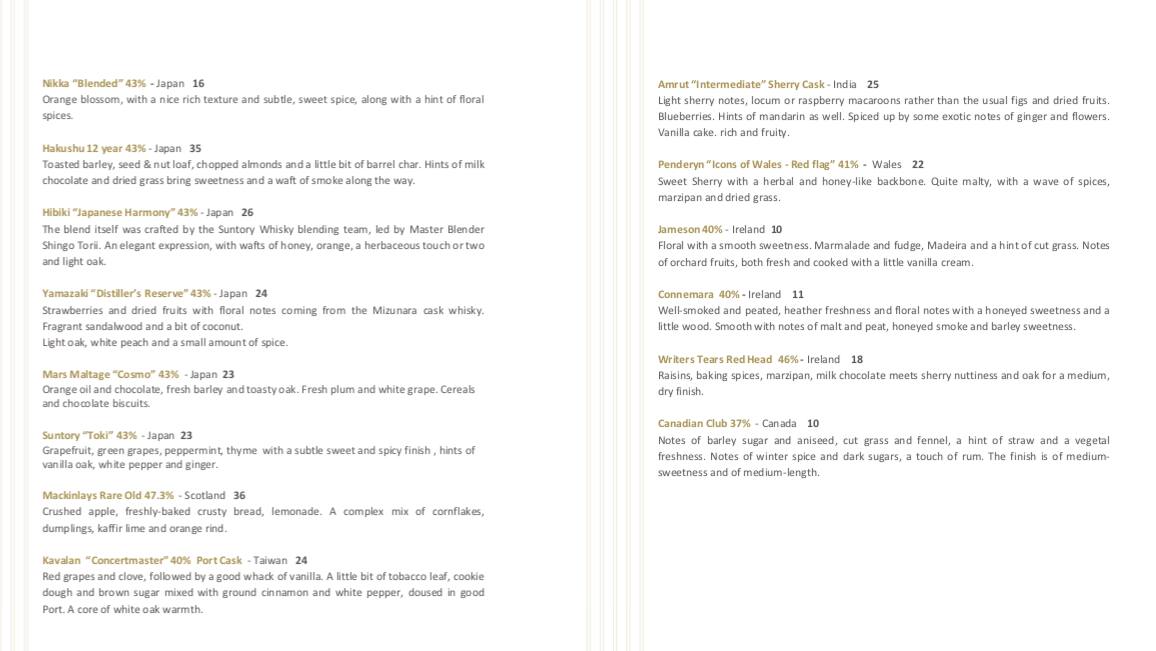 Nikka "Blended" 43% - Japan 16
Orange blossom, with a nice rich texture and subtle, sweet spice, along with a hint of floral spices.

Hakushu 12 year 43% - Japan 35
Toasted barley, seed & nut loaf, chopped almonds and a little bit of barrel char. Hints of milk chocolate and dried grass bring sweetness and a waft of smoke along the way.

Hibiki "Japanese Harmony" 43% - Japan 26
The blend itself was crafted by the Suntory Whisky blending team, led by Master Blender Shingo Torii. An elegant expression, with wafts of honey, orange, a herbaceous touch or two and light oak.

Yamazaki "Distiller's Reserve" 43% - Japan 24
Strawberries and dried fruits with floral notes coming from the Mizunara cask whisky. Fragrant sandalwood and a bit of coconut.
Light oak, white peach and a small amount of spice.

Mars Maltage "Cosmo" 43% - Japan 23
Orange oil and chocolate, fresh barley and toasty oak. Fresh plum and white grape. Cereals and chocolate biscuits.

Suntory "Toki" 43% - Japan 23
Grapefruit, green grapes, peppermint, thyme with a subtle sweet and spicy finish , hints of vanilla oak, white pepper and ginger.

Mackinlays Rare Old 47.3% - Scotland 36
Crushed apple, freshly-baked crusty bread, lemonade. A complex mix of cornflakes, dumplings, kaffir lime and orange rind.

Kavalan "Concertmaster" 40% Port Cask - Taiwan 24
Red grapes and clove, followed by a good whack of vanilla. A little bit of tobacco leaf, cookie dough and brown sugar mixed with ground cinnamon and white pepper, doused in good Port. A core of white oak warmth.

Amrut "Intermediate" Sherry Cask - India 25
Light sherry notes, locum or raspberry macaroons rather than the usual figs and dried fruits. Blueberries. Hints of mandarin as well. Spiced up by some exotic notes of ginger and flowers. Vanilla cake. rich and fruity.

Penderyn "Icons of Wales - Red flag" 41% - Wales 22
Sweet Sherry with a herbal and honey-like backbone. Quite malty, with a wave of spices, marzipan and dried grass.

Jameson 40% - Ireland 10
Floral with a smooth sweetness. Marmalade and fudge, Madeira and a hint of cut grass. Notes of orchard fruits, both fresh and cooked with a little vanilla cream.

Connemara 40% - Ireland 11
Well-smoked and peated, heather freshness and floral notes with a honeyed sweetness and a little wood. Smooth with notes of malt and peat, honeyed smoke and barley sweetness.

Writers Tears Red Head 46% - Ireland 18
Raisins, baking spices, marzipan, milk chocolate meets sherry nuttiness and oak for a medium, dry finish.

Canadian Club 37% - Canada 10
Notes of barley sugar and aniseed, cut grass and fennel, a hint of straw and a vegetal freshness. Notes of winter spice and dark sugars, a touch of rum. The finish is of medium-sweetness and of medium-length.